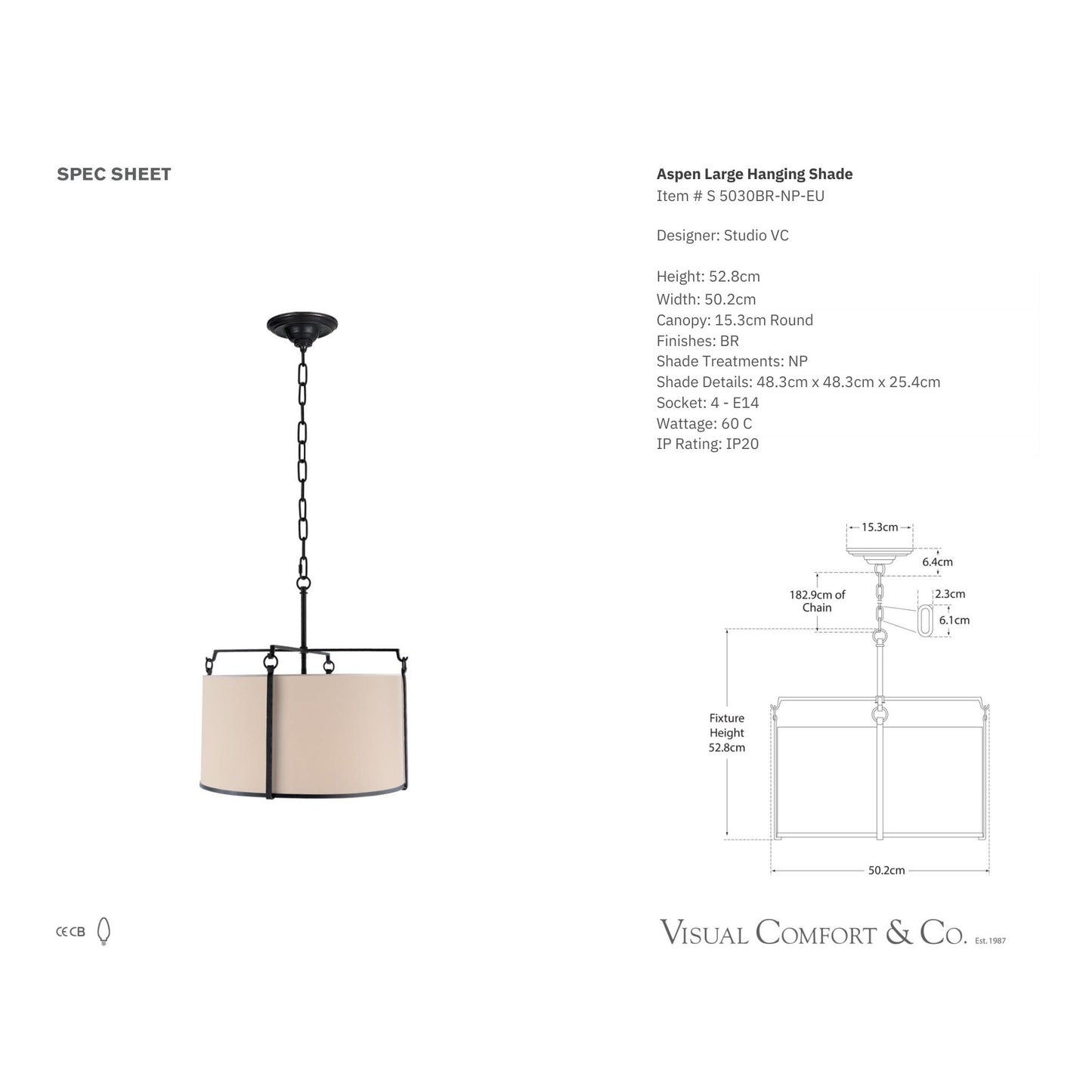 SPEC SHEET

Aspen Large Hanging Shade
Item # S 5030BR-NP-EU

Designer: Studio VC

Height: 52.8cm
Width: 50.2cm
Canopy: 15.3cm Round
Finishes: BR
Shade Treatments: NP
Shade Details: 48.3cm x 48.3cm x 25.4cm
Socket: 4 - E14
Wattage: 60 C
IP Rating: IP20

15.3cm
6.4cm
182.9cm of Chain
2.3cm
6.1cm
Fixture Height 52.8cm
50.2cm

CE CB

VISUAL COMFORT & CO. Est. 1987